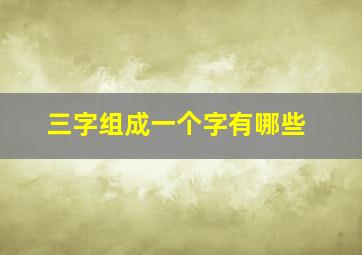 三字组成一个字有哪些